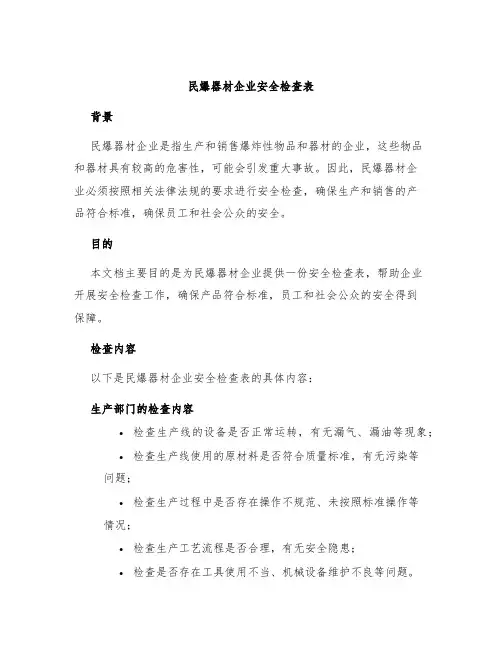 民爆器材企业安全检查表

背景

民爆器材企业是指生产和销售爆炸性物品和器材的企业，这些物品和器材具有较高的危害性，可能会引发重大事故。因此，民爆器材企业必须按照相关法律法规的要求进行安全检查，确保生产和销售的产品符合标准，确保员工和社会公众的安全。

目的

本文档主要目的是为民爆器材企业提供一份安全检查表，帮助企业开展安全检查工作，确保产品符合标准，员工和社会公众的安全得到保障。

检查内容

以下是民爆器材企业安全检查表的具体内容：

生产部门的检查内容

• 检查生产线的设备是否正常运转，有无漏气、漏油等现象；

• 检查生产线使用的原材料是否符合质量标准，有无污染等问题；

• 检查生产过程中是否存在操作不规范、未按照标准操作等情况；

• 检查生产工艺流程是否合理，有无安全隐患；

• 检查是否存在工具使用不当、机械设备维护不良等问题。